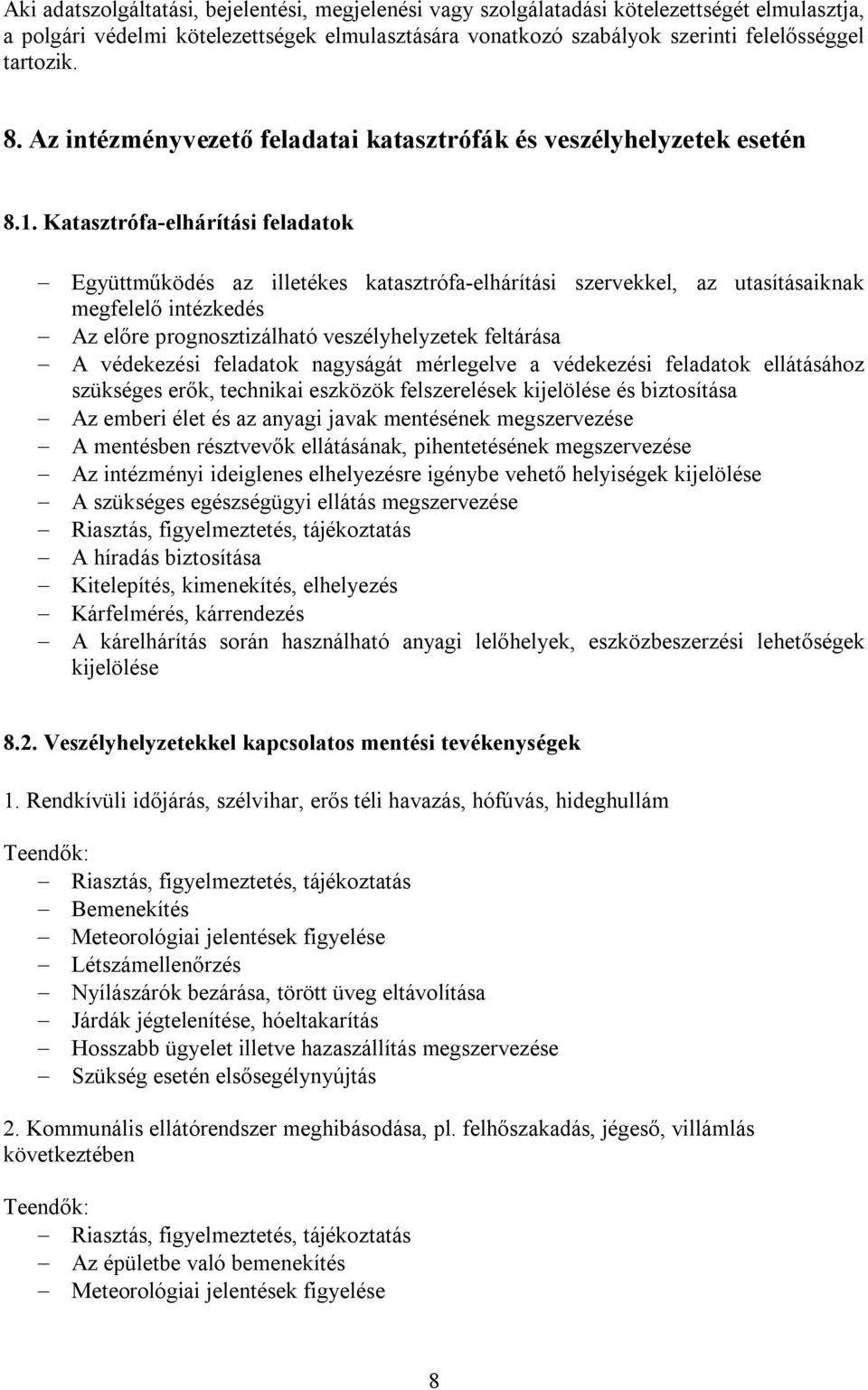 Aki adatszolgáltatási, bejelentési, megjelenési vagy szolgálatadási kötelezettségét elmulasztja, a polgári védelmi kötelezettségek elmulasztására vonatkozó szabályok szerinti felelősséggel tartozik.

8. Az intézményvezető feladatai katasztrófák és veszélyhelyzetek esetén

8.1. Katasztrófa-elhárítási feladatok

– Együttműködés az illetékes katasztrófa-elhárítási szervekkel, az utasításaiknak megfelelő intézkedés
– Az előre prognosztizálható veszélyhelyzetek feltárása
– A védekezési feladatok nagyságát mérlegelve a védekezési feladatok ellátásához szükséges erők, technikai eszközök felszerelések kijelölése és biztosítása
– Az emberi élet és az anyagi javak mentésének megszervezése
– A mentésben résztvevők ellátásának, pihentetésének megszervezése
– Az intézményi ideiglenes elhelyezésre igénybe vehető helyiségek kijelölése
– A szükséges egészségügyi ellátás megszervezése
– Riasztás, figyelmeztetés, tájékoztatás
– A híradás biztosítása
– Kitelepítés, kimenekítés, elhelyezés
– Kárfelmérés, kárrendezés
– A kárelhárítás során használható anyagi lelőhelyek, eszközbeszerzési lehetőségek kijelölése

8.2. Veszélyhelyzetekkel kapcsolatos mentési tevékenységek

1. Rendkívüli időjárás, szélvihar, erős téli havazás, hófúvás, hideghullám

Teendők:
– Riasztás, figyelmeztetés, tájékoztatás
– Bemenekítés
– Meteorológiai jelentések figyelése
– Létszámellenőrzés
– Nyílászárók bezárása, törött üveg eltávolítása
– Járdák jégtelenítése, hóeltakarítás
– Hosszabb ügyelet illetve hazaszállítás megszervezése
– Szükség esetén elsősegélynyújtás

2. Kommunális ellátórendszer meghibásodása, pl. felhőszakadás, jégeső, villámlás következtében

Teendők:
– Riasztás, figyelmeztetés, tájékoztatás
– Az épületbe való bemenekítés
– Meteorológiai jelentések figyelése

8